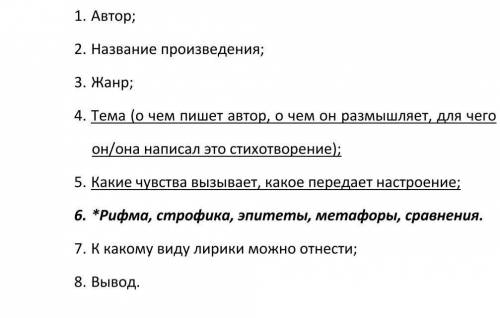 1. Автор;

2. Название произведения;

3. Жанр;

4. Тема (о чем пишет автор, о чем он размышляет, для чего он/она написал это стихотворение);

5. Какие чувства вызывает, какое передает настроение;

6. *Рифма, строфика, эпитеты, метафоры, сравнения.

7. К какому виду лирики можно отнести;

8. Вывод.